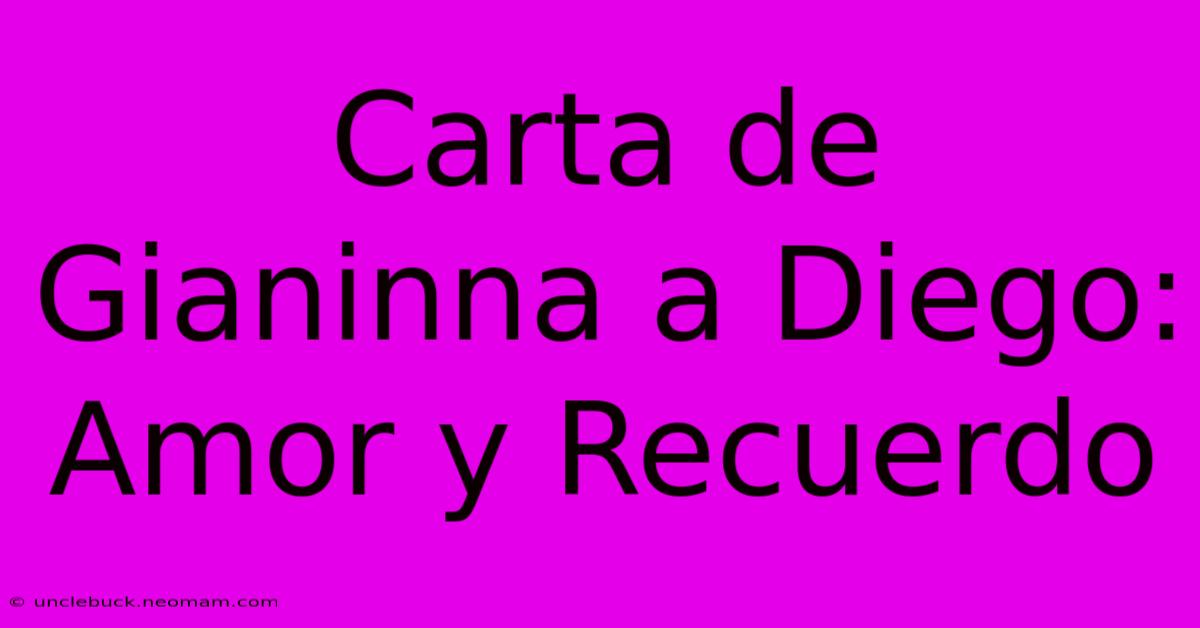 Carta de Gianinna a Diego: Amor y Recuerdo

© unclebuck.neomam.com